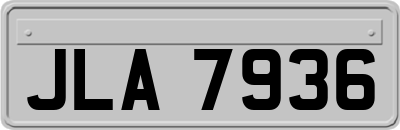 JLA 7936